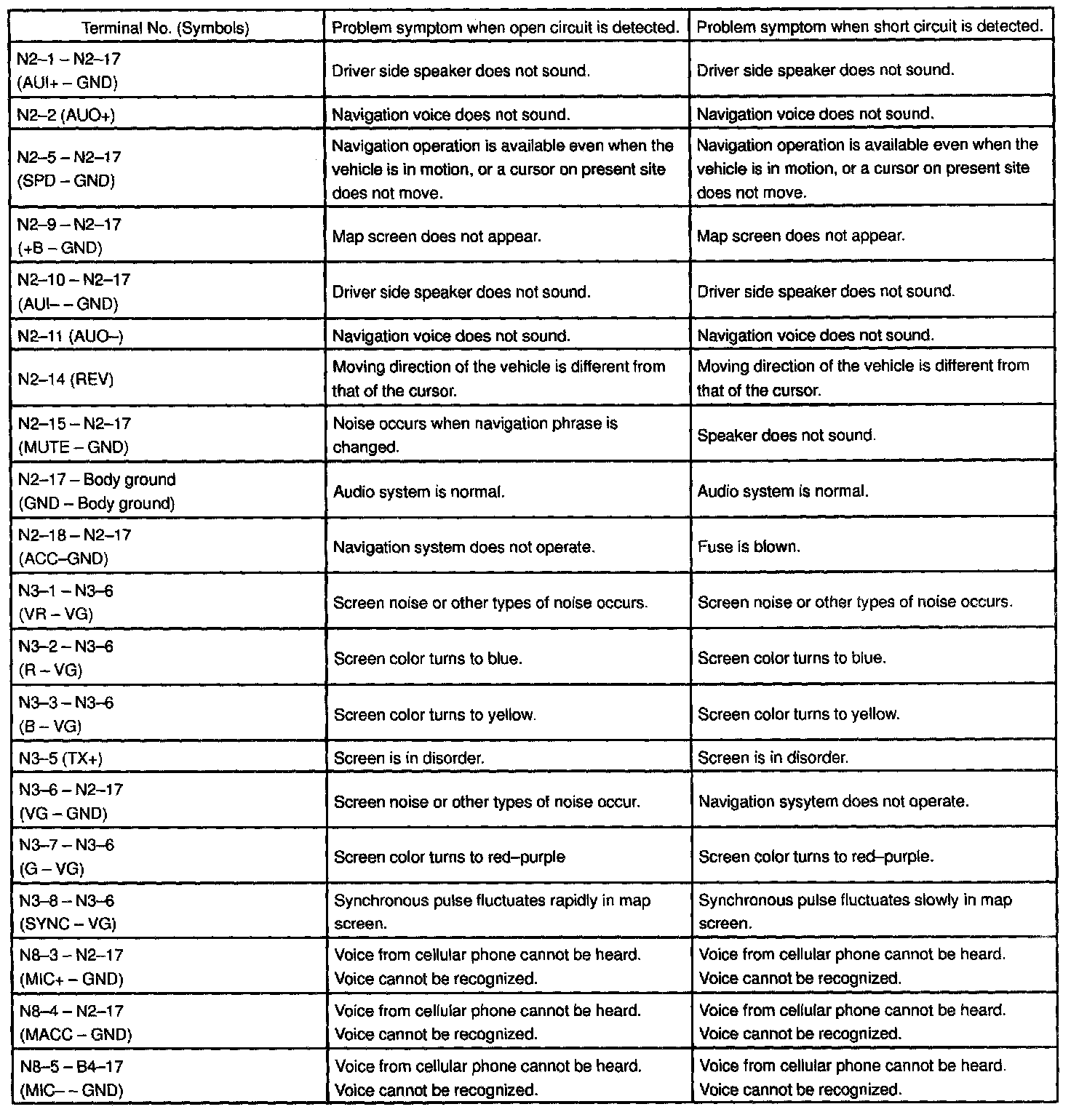 | Terminal No. (Symbols) | Problem symptom when open circuit is detected. | Problem symptom when short circuit is detected. |
|---|---|---|
| N2–1 – N2–17 (AUI+ – GND) | Driver side speaker does not sound. | Driver side speaker does not sound. |
| N2–2 (AUO+) | Navigation voice does not sound. | Navigation voice does not sound. |
| N2–5 – N2–17 (SPD – GND) | Navigation operation is available even when the vehicle is in motion, or a cursor on present site does not move. | Navigation operation is available even when the vehicle is in motion, or a cursor on present site does not move. |
| N2–9 – N2–17 (+B – GND) | Map screen does not appear. | Map screen does not appear. |
| N2–10 – N2–17 (AUI– – GND) | Driver side speaker does not sound. | Driver side speaker does not sound. |
| N2–11 (AUO–) | Navigation voice does not sound. | Navigation voice does not sound. |
| N2–14 (REV) | Moving direction of the vehicle is different from that of the cursor. | Moving direction of the vehicle is different from that of the cursor. |
| N2–15 – N2–17 (MUTE – GND) | Noise occurs when navigation phrase is changed. | Speaker does not sound. |
| N2–17 – Body ground (GND – Body ground) | Audio system is normal. | Audio system is normal. |
| N2–18 – N2–17 (ACC–GND) | Navigation system does not operate. | Fuse is blown. |
| N3–1 – N3–6 (VR – VG) | Screen noise or other types of noise occurs. | Screen noise or other types of noise occurs. |
| N3–2 – N3–6 (R – VG) | Screen color turns to blue. | Screen color turns to blue. |
| N3–3 – N3–6 (B – VG) | Screen color turns to yellow. | Screen color turns to yellow. |
| N3–5 (TX+) | Screen is in disorder. | Screen is in disorder. |
| N3–6 – N2–17 (VG – GND) | Screen noise or other types of noise occur. | Navigation sysytem does not operate. |
| N3–7 – N3–6 (G – VG) | Screen color turns to red–purple | Screen color turns to red–purple. |
| N3–8 – N3–6 (SYNC – VG) | Synchronous pulse fluctuates rapidly in map screen. | Synchronous pulse fluctuates slowly in map screen. |
| N8–3 – N2–17 (MIC+ – GND) | Voice from cellular phone cannot be heard. Voice cannot be recognized. | Voice from cellular phone cannot be heard. Voice cannot be recognized. |
| N8–4 – N2–17 (MACC – GND) | Voice from cellular phone cannot be heard. Voice cannot be recognized. | Voice from cellular phone cannot be heard. Voice cannot be recognized. |
| N8–5 – B4–17 (MIC– – GND) | Voice from cellular phone cannot be heard. Voice cannot be recognized. | Voice from cellular phone cannot be heard. Voice cannot be recognized. |